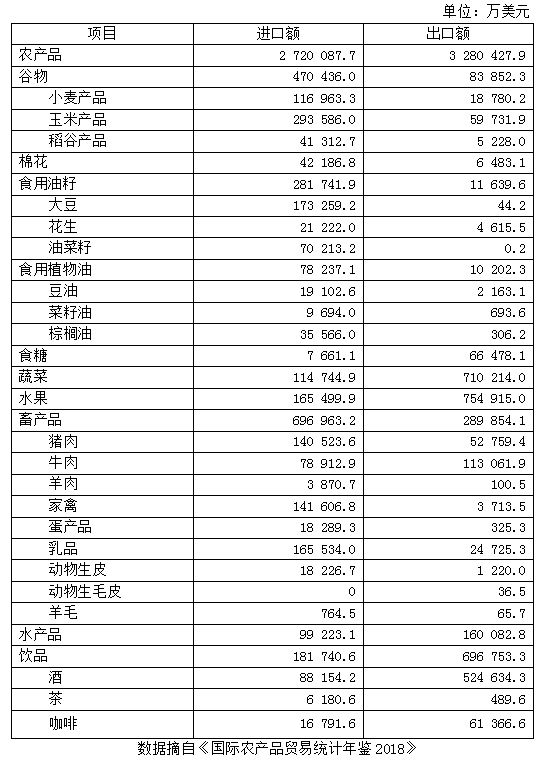 单位：万美元

| 项目 | 进口额 | 出口额 |
|---|---|---|
| 农产品 | 2 720 087.7 | 3 280 427.9 |
| 谷物 | 470 436.0 | 83 852.3 |
| 小麦产品 | 116 963.3 | 18 780.2 |
| 玉米产品 | 293 586.0 | 59 731.9 |
| 稻谷产品 | 41 312.7 | 5 228.0 |
| 棉花 | 42 186.8 | 6 483.1 |
| 食用油籽 | 281 741.9 | 11 639.6 |
| 大豆 | 173 259.2 | 44.2 |
| 花生 | 21 222.0 | 4 615.5 |
| 油菜籽 | 70 213.2 | 0.2 |
| 食用植物油 | 78 237.1 | 10 202.3 |
| 豆油 | 19 102.6 | 2 163.1 |
| 菜籽油 | 9 694.0 | 693.6 |
| 棕榈油 | 35 566.0 | 306.2 |
| 食糖 | 7 661.1 | 66 478.1 |
| 蔬菜 | 114 744.9 | 710 214.0 |
| 水果 | 165 499.9 | 754 915.0 |
| 畜产品 | 696 963.2 | 289 854.1 |
| 猪肉 | 140 523.6 | 52 759.4 |
| 牛肉 | 78 912.9 | 113 061.9 |
| 羊肉 | 3 870.7 | 100.5 |
| 家禽 | 141 606.8 | 3 713.5 |
| 蛋产品 | 18 289.3 | 325.3 |
| 乳品 | 165 534.0 | 24 725.3 |
| 动物生皮 | 18 226.7 | 1 220.0 |
| 动物生毛皮 | 0 | 36.5 |
| 羊毛 | 764.5 | 65.7 |
| 水产品 | 99 223.1 | 160 082.8 |
| 饮品 | 181 740.6 | 696 753.3 |
| 酒 | 88 154.2 | 524 634.3 |
| 茶 | 6 180.6 | 489.6 |
| 咖啡 | 16 791.6 | 61 366.6 |

数据摘自《国际农产品贸易统计年鉴 2018》